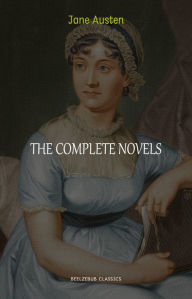 Jane Austen

THE COMPLETE NOVELS

BEELZEBUB CLASSICS